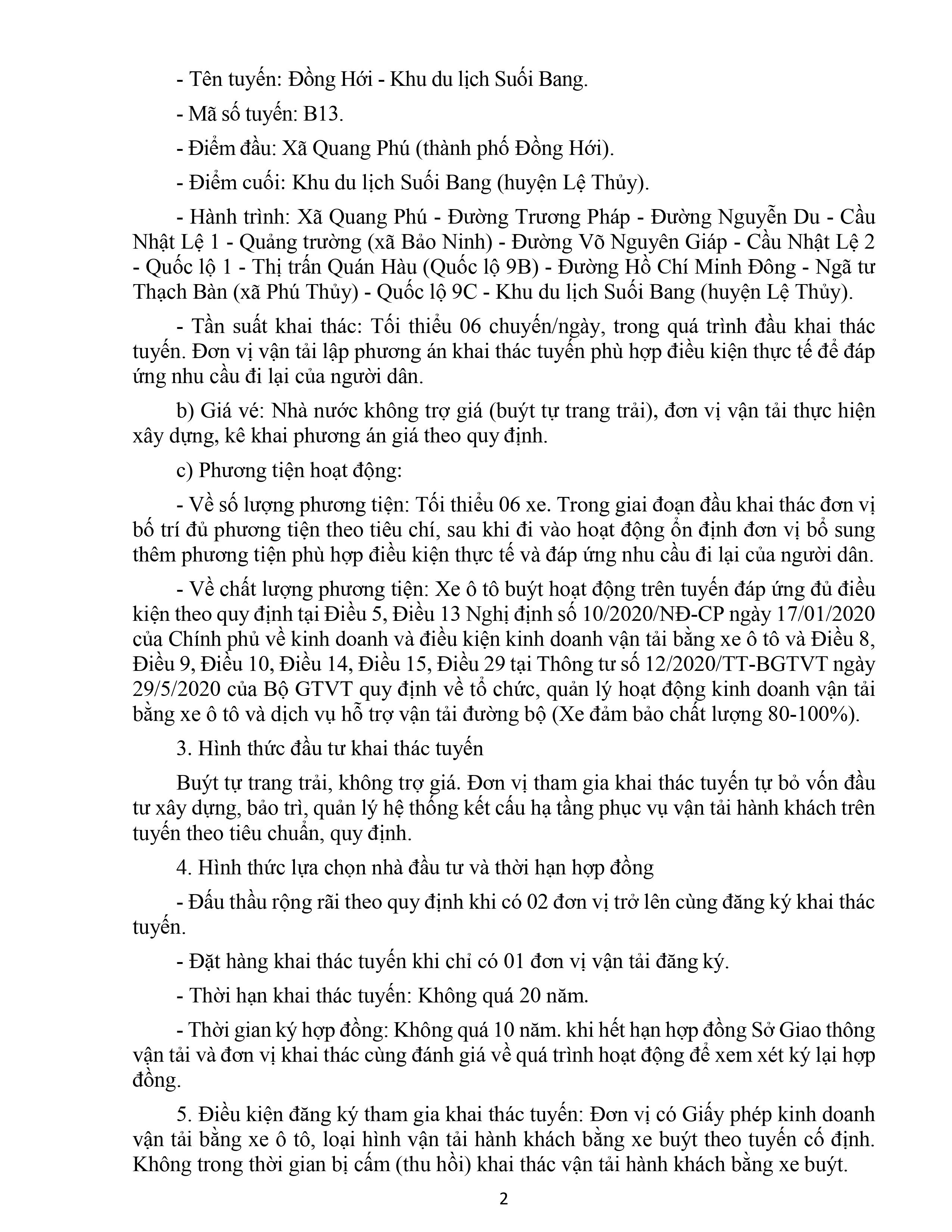 - Tên tuyến: Đồng Hới - Khu du lịch Suối Bang.

- Mã số tuyến: B13.

- Điểm đầu: Xã Quang Phú (thành phố Đồng Hới).

- Điểm cuối: Khu du lịch Suối Bang (huyện Lệ Thủy).

- Hành trình: Xã Quang Phú - Đường Trương Pháp - Đường Nguyễn Du - Cầu Nhật Lệ 1 - Quảng trường (xã Bảo Ninh) - Đường Võ Nguyên Giáp - Cầu Nhật Lệ 2 - Quốc lộ 1 - Thị trấn Quán Hàu (Quốc lộ 9B) - Đường Hồ Chí Minh Đông - Ngã tư Thạch Bàn (xã Phú Thủy) - Quốc lộ 9C - Khu du lịch Suối Bang (huyện Lệ Thủy).

- Tần suất khai thác: Tối thiểu 06 chuyến/ngày, trong quá trình đầu khai thác tuyến. Đơn vị vận tải lập phương án khai thác tuyến phù hợp điều kiện thực tế để đáp ứng nhu cầu đi lại của người dân.

b) Giá vé: Nhà nước không trợ giá (buýt tự trang trải), đơn vị vận tải thực hiện xây dựng, kê khai phương án giá theo quy định.

c) Phương tiện hoạt động:

- Về số lượng phương tiện: Tối thiểu 06 xe. Trong giai đoạn đầu khai thác đơn vị bố trí đủ phương tiện theo tiêu chí, sau khi đi vào hoạt động ổn định đơn vị bổ sung thêm phương tiện phù hợp điều kiện thực tế và đáp ứng nhu cầu đi lại của người dân.

- Về chất lượng phương tiện: Xe ô tô buýt hoạt động trên tuyến đáp ứng đủ điều kiện theo quy định tại Điều 5, Điều 13 Nghị định số 10/2020/NĐ-CP ngày 17/01/2020 của Chính phủ về kinh doanh và điều kiện kinh doanh vận tải bằng xe ô tô và Điều 8, Điều 9, Điều 10, Điều 14, Điều 15, Điều 29 tại Thông tư số 12/2020/TT-BGTVT ngày 29/5/2020 của Bộ GTVT quy định về tổ chức, quản lý hoạt động kinh doanh vận tải bằng xe ô tô và dịch vụ hỗ trợ vận tải đường bộ (Xe đảm bảo chất lượng 80-100%).

3. Hình thức đầu tư khai thác tuyến

Buýt tự trang trải, không trợ giá. Đơn vị tham gia khai thác tuyến tự bỏ vốn đầu tư xây dựng, bảo trì, quản lý hệ thống kết cấu hạ tầng phục vụ vận tải hành khách trên tuyến theo tiêu chuẩn, quy định.

4. Hình thức lựa chọn nhà đầu tư và thời hạn hợp đồng

- Đấu thầu rộng rãi theo quy định khi có 02 đơn vị trở lên cùng đăng ký khai thác tuyến.

- Đặt hàng khai thác tuyến khi chỉ có 01 đơn vị vận tải đăng ký.

- Thời hạn khai thác tuyến: Không quá 20 năm.

- Thời gian ký hợp đồng: Không quá 10 năm. khi hết hạn hợp đồng Sở Giao thông vận tải và đơn vị khai thác cùng đánh giá về quá trình hoạt động để xem xét ký lại hợp đồng.

5. Điều kiện đăng ký tham gia khai thác tuyến: Đơn vị có Giấy phép kinh doanh vận tải bằng xe ô tô, loại hình vận tải hành khách bằng xe buýt theo tuyến cố định. Không trong thời gian bị cấm (thu hồi) khai thác vận tải hành khách bằng xe buýt.

2